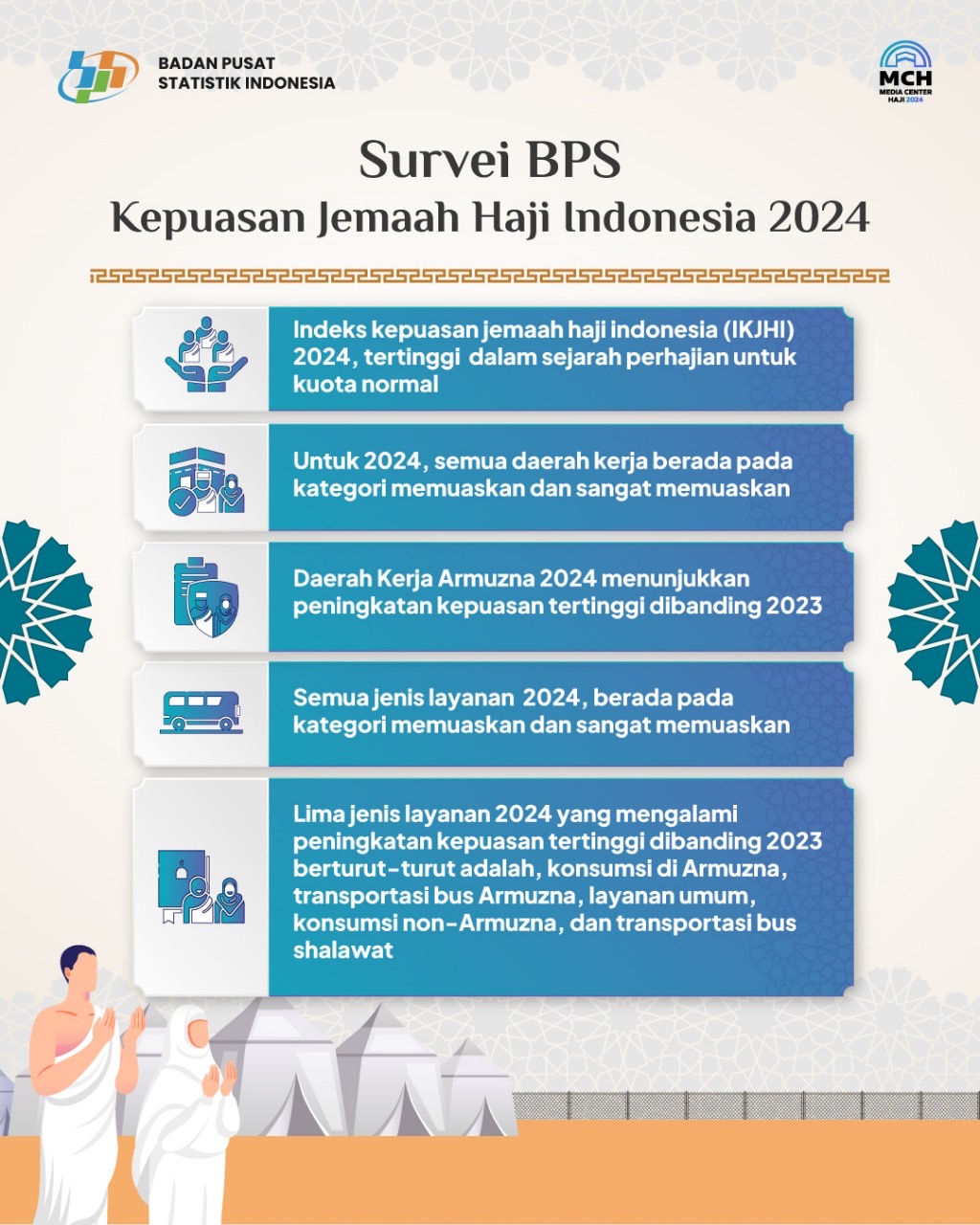 BADAN PUSAT
STATISTIK INDONESIA

MCH
MEDIA CENTER
HAJI 2024

Survei BPS
Kepuasan Jemaah Haji Indonesia 2024

Indeks kepuasan jemaah haji indonesia (IKJHI) 2024, tertinggi dalam sejarah perhajian untuk kuota normal

Untuk 2024, semua daerah kerja berada pada kategori memuaskan dan sangat memuaskan

Daerah Kerja Armuzna 2024 menunjukkan peningkatan kepuasan tertinggi dibanding 2023

Semua jenis layanan 2024, berada pada kategori memuaskan dan sangat memuaskan

Lima jenis layanan 2024 yang mengalami peningkatan kepuasan tertinggi dibanding 2023 berturut-turut adalah, konsumsi di Armuzna, transportasi bus Armuzna, layanan umum, konsumsi non-Armuzna, dan transportasi bus shalawat